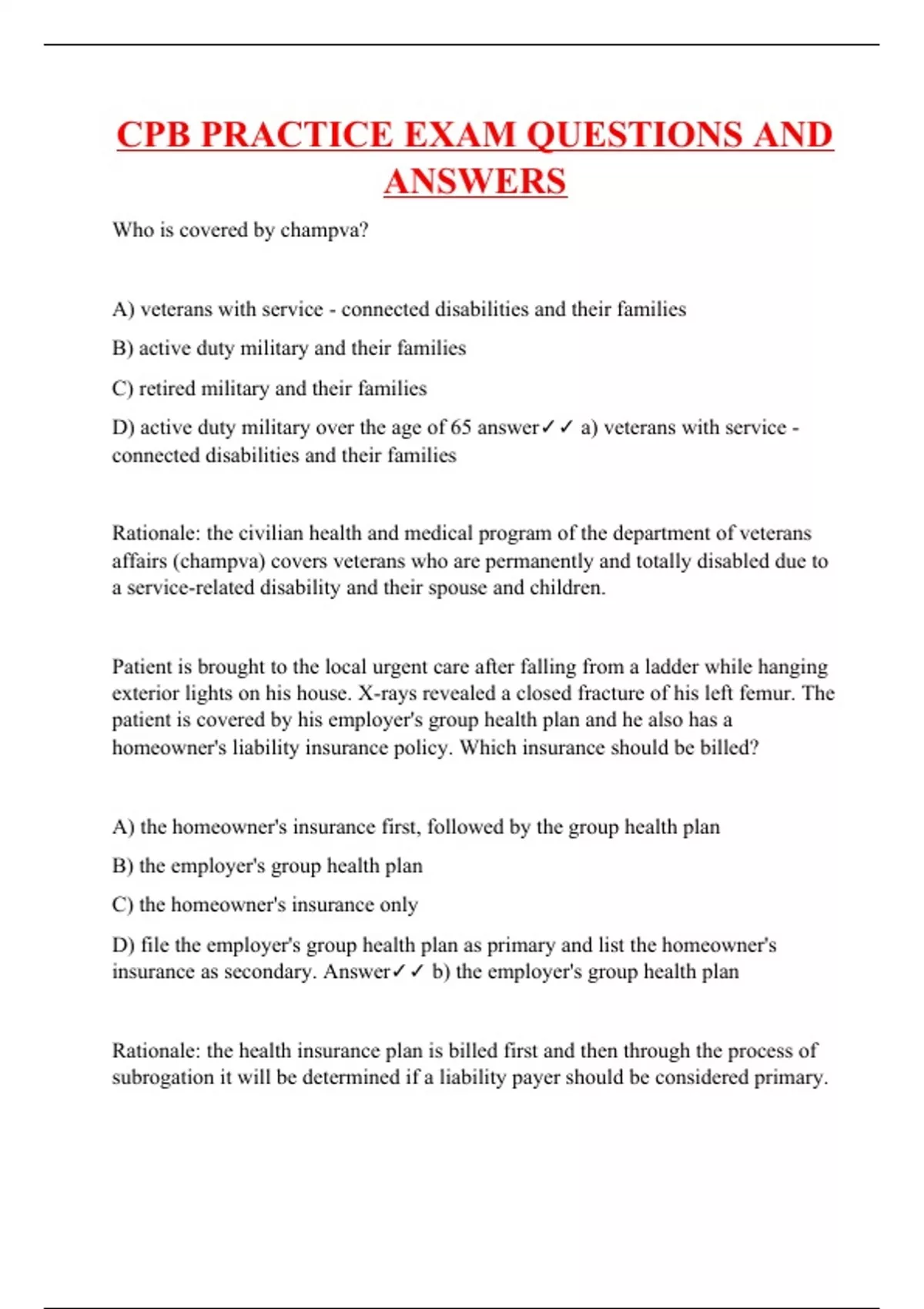 CPB PRACTICE EXAM QUESTIONS AND ANSWERS

Who is covered by champva?

A) veterans with service - connected disabilities and their families

B) active duty military and their families

C) retired military and their families

D) active duty military over the age of 65 answer✓✓ a) veterans with service - connected disabilities and their families

Rationale: the civilian health and medical program of the department of veterans affairs (champva) covers veterans who are permanently and totally disabled due to a service-related disability and their spouse and children.

Patient is brought to the local urgent care after falling from a ladder while hanging exterior lights on his house. X-rays revealed a closed fracture of his left femur. The patient is covered by his employer's group health plan and he also has a homeowner's liability insurance policy. Which insurance should be billed?

A) the homeowner's insurance first, followed by the group health plan

B) the employer's group health plan

C) the homeowner's insurance only

D) file the employer's group health plan as primary and list the homeowner's insurance as secondary. Answer✓✓ b) the employer's group health plan

Rationale: the health insurance plan is billed first and then through the process of subrogation it will be determined if a liability payer should be considered primary.